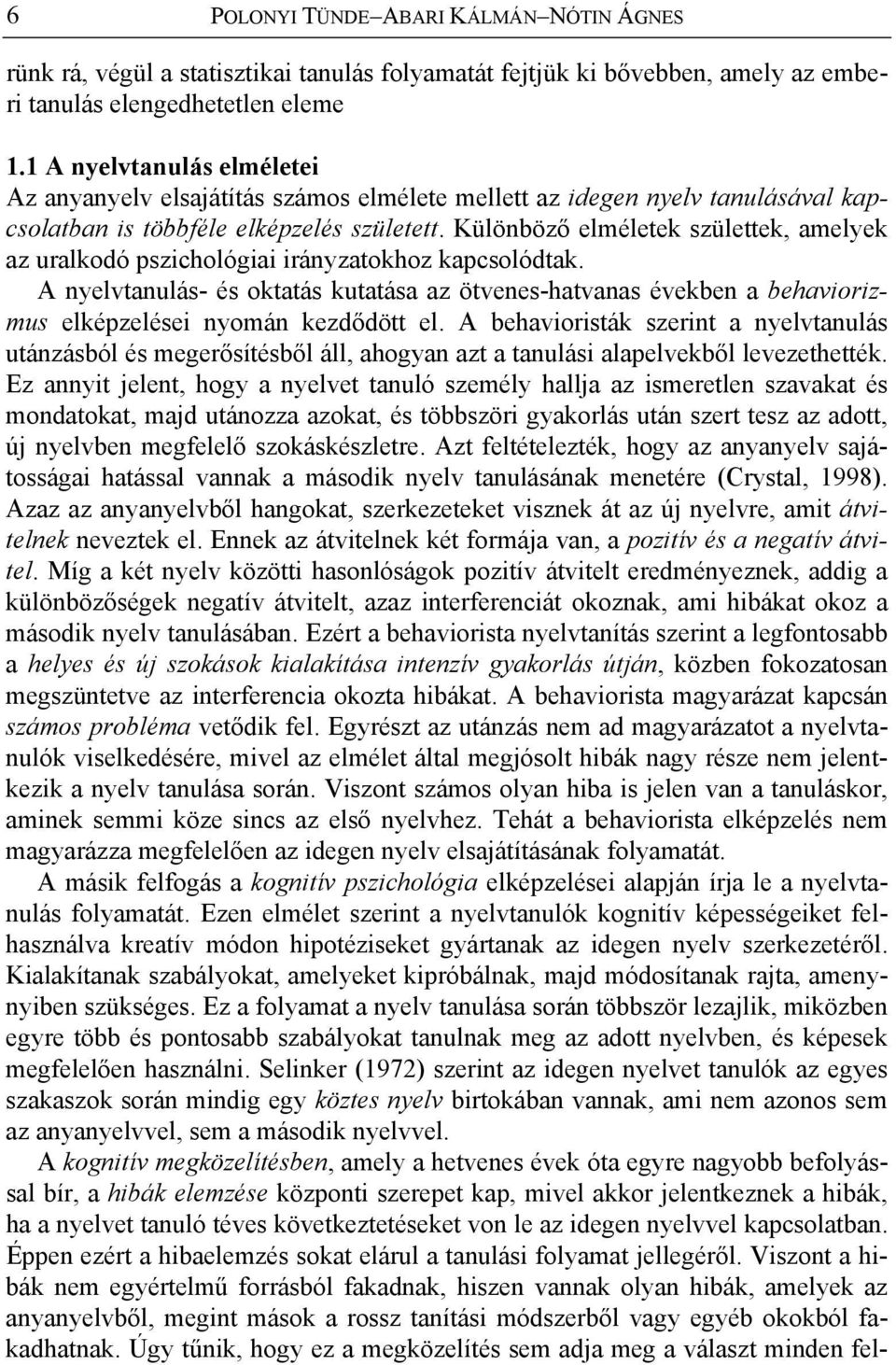 6 POLONYI TÜNDE–ABARI KÁLMÁN–NÓTIN ÁGNES

rünk rá, végül a statisztikai tanulás folyamatát fejtjük ki bővebben, amely az emberi tanulás elengedhetetlen eleme

1.1 A nyelvtanulás elméletei
Az anyanyelv elsajátítás számos elmélete mellett az idegen nyelv tanulásával kapcsolatban is többféle elképzelés született. Különböző elméletek születtek, amelyek az uralkodó pszichológiai irányzatokhoz kapcsolódtak.
A nyelvtanulás- és oktatás kutatása az ötvenes-hatvanas években a behaviorizmus elképzelései nyomán kezdődött el. A behavioristák szerint a nyelvtanulás utánzásból és megerősítésből áll, ahogyan azt a tanulási alapelvekből levezethették. Ez annyit jelent, hogy a nyelvet tanuló személy hallja az ismeretlen szavakat és mondatokat, majd utánozza azokat, és többszöri gyakorlás után szert tesz az adott, új nyelvben megfelelő szokáskészletre. Azt feltételezték, hogy az anyanyelv sajátosságai hatással vannak a második nyelv tanulásának menetére (Crystal, 1998). Azaz az anyanyelvből hangokat, szerkezeteket visznek át az új nyelvre, amit átvitelnek neveztek el. Ennek az átvitelnek két formája van, a pozitív és a negatív átvitel. Míg a két nyelv közötti hasonlóságok pozitív átvitelt eredményeznek, addig a különbözőségek negatív átvitelt, azaz interferenciát okoznak, ami hibákat okoz a második nyelv tanulásában. Ezért a behaviorista nyelvtanítás szerint a legfontosabb a helyes és új szokások kialakítása intenzív gyakorlás útján, közben fokozatosan megszüntetve az interferencia okozta hibákat. A behaviorista magyarázat kapcsán számos probléma vetődik fel. Egyrészt az utánzás nem ad magyarázatot a nyelvtanulók viselkedésére, mivel az elmélet által megjósolt hibák nagy része nem jelentkezik a nyelv tanulása során. Viszont számos olyan hiba is jelen van a tanuláskor, aminek semmi köze sincs az első nyelvhez. Tehát a behaviorista elképzelés nem magyarázza megfelelően az idegen nyelv elsajátításának folyamatát.

A másik felfogás a kognitív pszichológia elképzelései alapján írja le a nyelvtanulás folyamatát. Ezen elmélet szerint a nyelvtanulók kognitív képességeiket felhasználva kreatív módon hipotéziseket gyártanak az idegen nyelv szerkezetéről. Kialakítanak szabályokat, amelyeket kipróbálnak, majd módosítanak rajta, amennyiben szükséges. Ez a folyamat a nyelv tanulása során többször lezajlik, miközben egyre több és pontosabb szabályokat tanulnak meg az adott nyelvben, és képesek megfelelően használni. Selinker (1972) szerint az idegen nyelvet tanulók az egyes szakaszok során mindig egy köztes nyelv birtokában vannak, ami nem azonos sem az anyanyelvvel, sem a második nyelvvel.

A kognitív megközelítésben, amely a hetvenes évek óta egyre nagyobb befolyással bír, a hibák elemzése központi szerepet kap, mivel akkor jelentkeznek a hibák, ha a nyelvet tanuló téves következtetéseket von le az idegen nyelvvel kapcsolatban. Éppen ezért a hibaelemzés sokat elárul a tanulási folyamat jellegéről. Viszont a hibák nem egyértelmű forrásból fakadnak, hiszen vannak olyan hibák, amelyek az anyanyelvből, megint mások a rossz tanítási módszerből vagy egyéb okokból fakadhatnak. Úgy tűnik, hogy ez a megközelítés sem adja meg a választ minden fel-